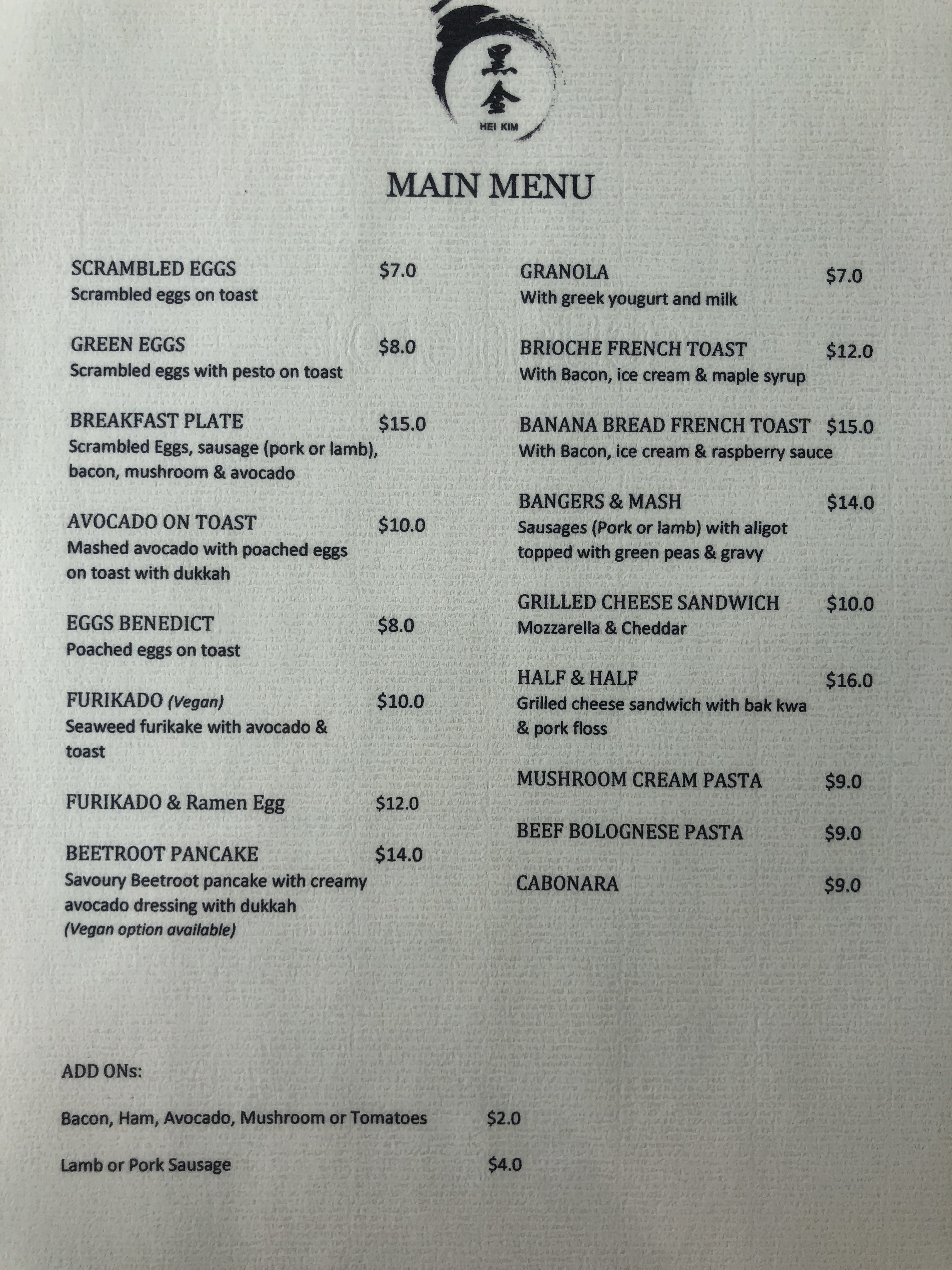 黑金
HEI KIM

MAIN MENU

SCRAMBLED EGGS $7.0
Scrambled eggs on toast

GREEN EGGS $8.0
Scrambled eggs with pesto on toast

BREAKFAST PLATE $15.0
Scrambled Eggs, sausage (pork or lamb), bacon, mushroom & avocado

AVOCADO ON TOAST $10.0
Mashed avocado with poached eggs on toast with dukkah

EGGS BENEDICT $8.0
Poached eggs on toast

FURIKADO (Vegan) $10.0
Seaweed furikake with avocado & toast

FURIKADO & Ramen Egg $12.0

BEETROOT PANCAKE $14.0
Savoury Beetroot pancake with creamy avocado dressing with dukkah
(Vegan option available)

GRANOLA $7.0
With greek yougurt and milk

BRIOCHE FRENCH TOAST $12.0
With Bacon, ice cream & maple syrup

BANANA BREAD FRENCH TOAST $15.0
With Bacon, ice cream & raspberry sauce

BANGERS & MASH $14.0
Sausages (Pork or lamb) with aligot topped with green peas & gravy

GRILLED CHEESE SANDWICH $10.0
Mozzarella & Cheddar

HALF & HALF $16.0
Grilled cheese sandwich with bak kwa & pork floss

MUSHROOM CREAM PASTA $9.0

BEEF BOLOGNESE PASTA $9.0

CABONARA $9.0

ADD ONs:

Bacon, Ham, Avocado, Mushroom or Tomatoes $2.0

Lamb or Pork Sausage $4.0